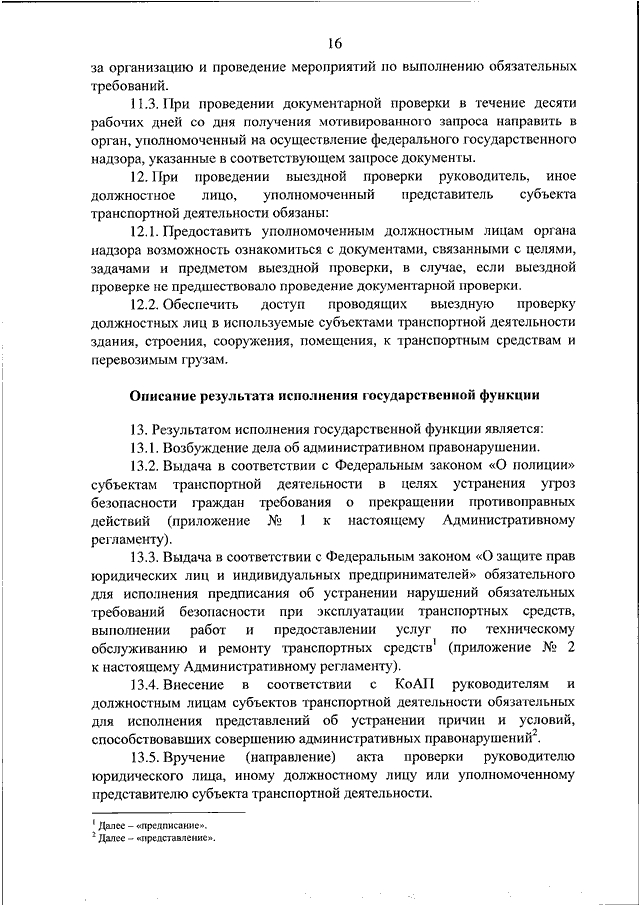 16

за организацию и проведение мероприятий по выполнению обязательных требований.

11.3. При проведении документарной проверки в течение десяти рабочих дней со дня получения мотивированного запроса направить в орган, уполномоченный на осуществление федерального государственного надзора, указанные в соответствующем запросе документы.

12. При проведении выездной проверки руководитель, иное должностное лицо, уполномоченный представитель субъекта транспортной деятельности обязаны:

12.1. Предоставить уполномоченным должностным лицам органа надзора возможность ознакомиться с документами, связанными с целями, задачами и предметом выездной проверки, в случае, если выездной проверке не предшествовало проведение документарной проверки.

12.2. Обеспечить доступ проводящих выездную проверку должностных лиц в используемые субъектами транспортной деятельности здания, строения, сооружения, помещения, к транспортным средствам и перевозимым грузам.

Описание результата исполнения государственной функции

13. Результатом исполнения государственной функции является:

13.1. Возбуждение дела об административном правонарушении.

13.2. Выдача в соответствии с Федеральным законом «О полиции» субъектам транспортной деятельности в целях устранения угроз безопасности граждан требования о прекращении противоправных действий (приложение № 1 к настоящему Административному регламенту).

13.3. Выдача в соответствии с Федеральным законом «О защите прав юридических лиц и индивидуальных предпринимателей» обязательного для исполнения предписания об устранении нарушений обязательных требований безопасности при эксплуатации транспортных средств, выполнении работ и предоставлении услуг по техническому обслуживанию и ремонту транспортных средств$^1$ (приложение № 2 к настоящему Административному регламенту).

13.4. Внесение в соответствии с КоАП руководителям и должностным лицам субъектов транспортной деятельности обязательных для исполнения представлений об устранении причин и условий, способствовавших совершению административных правонарушений$^2$.

13.5. Вручение (направление) акта проверки руководителю юридического лица, иному должностному лицу или уполномоченному представителю субъекта транспортной деятельности.

$^1$ Далее – «предписание».
$^2$ Далее – «представление».